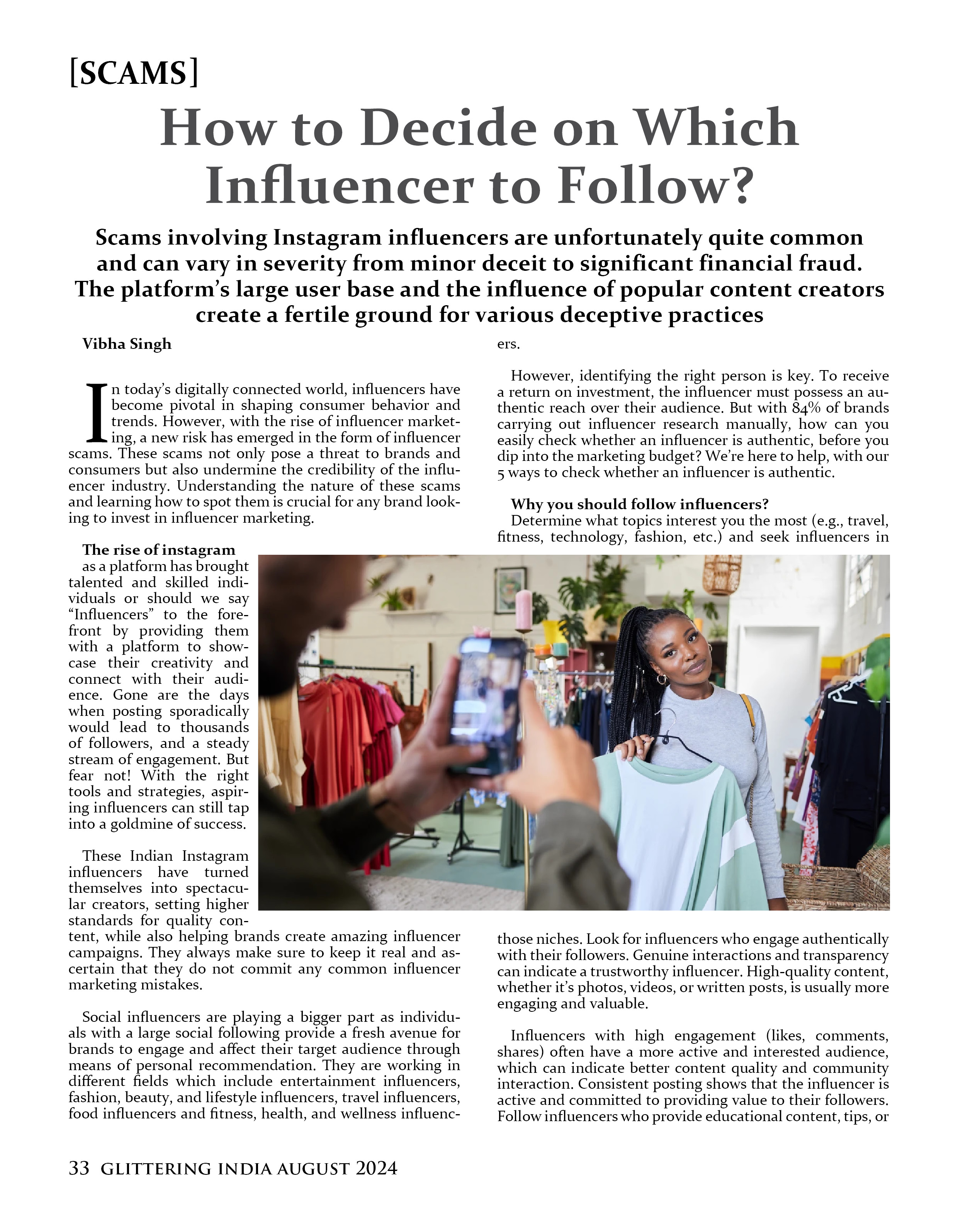 [SCAMS]

How to Decide on Which Influencer to Follow?

Scams involving Instagram influencers are unfortunately quite common and can vary in severity from minor deceit to significant financial fraud. The platform's large user base and the influence of popular content creators create a fertile ground for various deceptive practices

Vibha Singh

In today's digitally connected world, influencers have become pivotal in shaping consumer behavior and trends. However, with the rise of influencer marketing, a new risk has emerged in the form of influencer scams. These scams not only pose a threat to brands and consumers but also undermine the credibility of the influencer industry. Understanding the nature of these scams and learning how to spot them is crucial for any brand looking to invest in influencer marketing.

The rise of instagram as a platform has brought talented and skilled individuals or should we say "Influencers" to the forefront by providing them with a platform to showcase their creativity and connect with their audience. Gone are the days when posting sporadically would lead to thousands of followers, and a steady stream of engagement. But fear not! With the right tools and strategies, aspiring influencers can still tap into a goldmine of success.

These Indian Instagram influencers have turned themselves into spectacular creators, setting higher standards for quality content, while also helping brands create amazing influencer campaigns. They always make sure to keep it real and ascertain that they do not commit any common influencer marketing mistakes.

Social influencers are playing a bigger part as individuals with a large social following provide a fresh avenue for brands to engage and affect their target audience through means of personal recommendation. They are working in different fields which include entertainment influencers, fashion, beauty, and lifestyle influencers, travel influencers, food influencers and fitness, health, and wellness influencers.

However, identifying the right person is key. To receive a return on investment, the influencer must possess an authentic reach over their audience. But with 84% of brands carrying out influencer research manually, how can you easily check whether an influencer is authentic, before you dip into the marketing budget? We're here to help, with our 5 ways to check whether an influencer is authentic.

Why you should follow influencers?
Determine what topics interest you the most (e.g., travel, fitness, technology, fashion, etc.) and seek influencers in those niches. Look for influencers who engage authentically with their followers. Genuine interactions and transparency can indicate a trustworthy influencer. High-quality content, whether it's photos, videos, or written posts, is usually more engaging and valuable.

Influencers with high engagement (likes, comments, shares) often have a more active and interested audience, which can indicate better content quality and community interaction. Consistent posting shows that the influencer is active and committed to providing value to their followers. Follow influencers who provide educational content, tips, or

33 GLITTERING INDIA AUGUST 2024